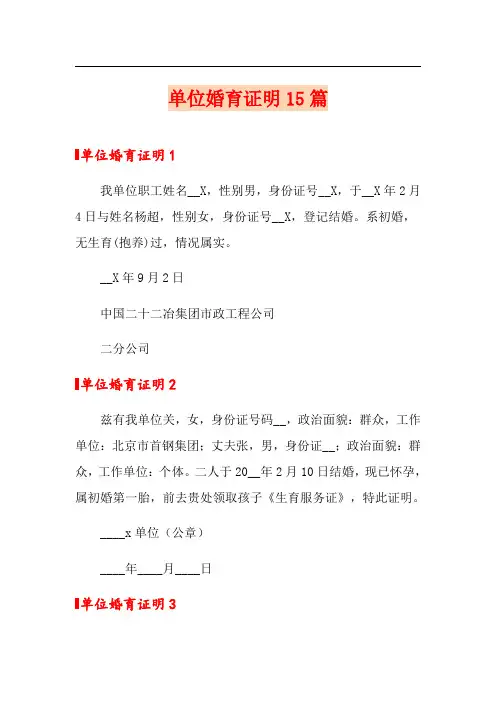 单位婚育证明15篇

单位婚育证明1

我单位职工姓名__X，性别男，身份证号__X，于__X年2月4日与姓名杨超，性别女，身份证号__X，登记结婚。系初婚，无生育(抱养)过，情况属实。

__X年9月2日

中国二十二冶集团市政工程公司

二分公司

单位婚育证明2

兹有我单位关，女，身份证号码__，政治面貌：群众，工作单位：北京市首钢集团；丈夫张，男，身份证__；政治面貌：群众，工作单位：个体。二人于20__年2月10日结婚，现已怀孕，属初婚第一胎，前去贵处领取孩子《生育服务证》，特此证明。

____x单位（公章）

____年____月____日

单位婚育证明3